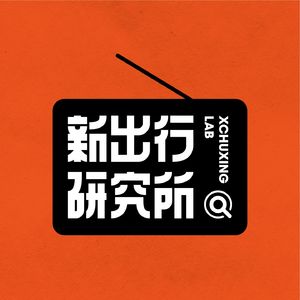 新出行
研究所

XCHUXING
LAB